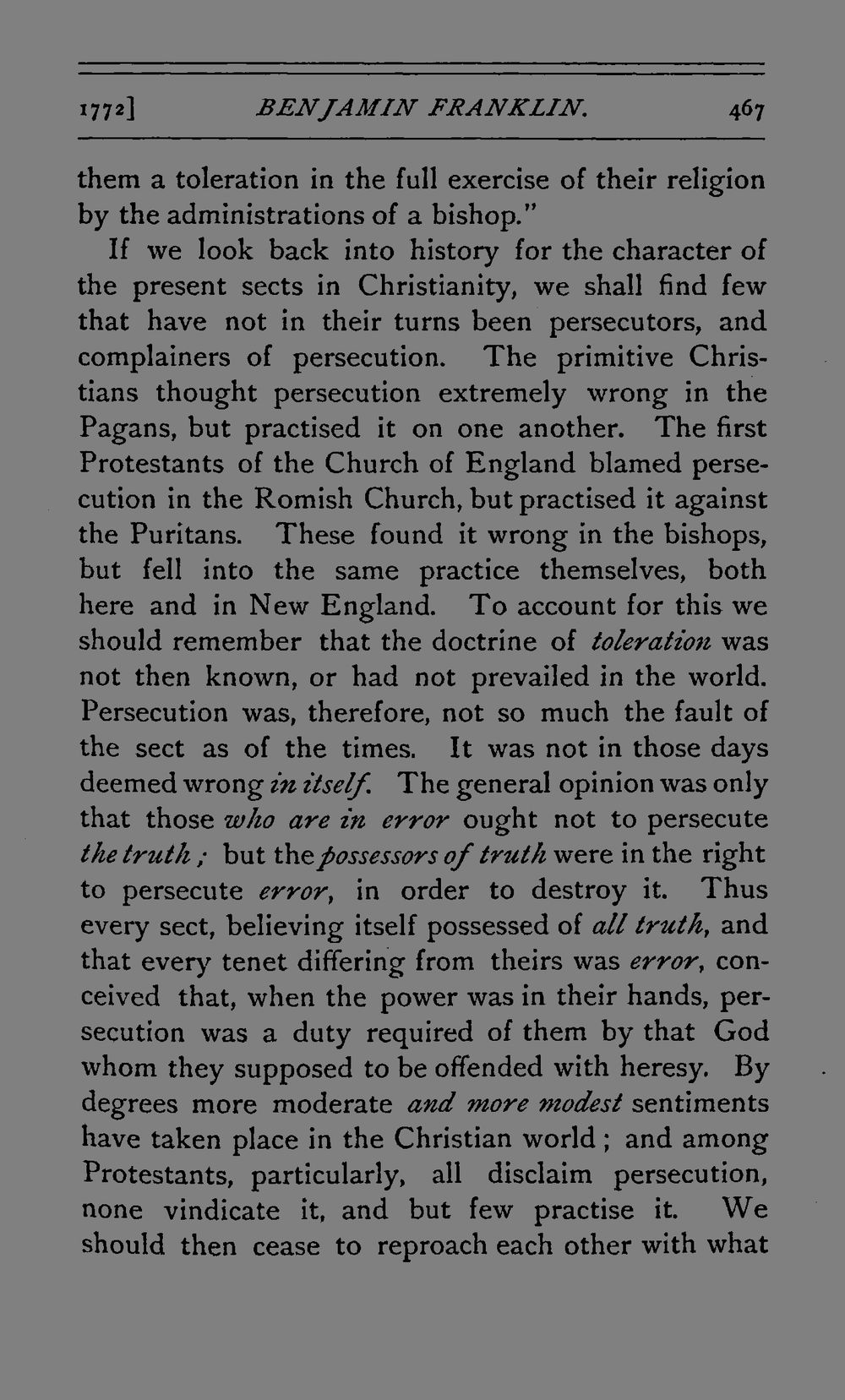 1772] BENJAMIN FRANKLIN. 467

them a toleration in the full exercise of their religion by the administrations of a bishop."

If we look back into history for the character of the present sects in Christianity, we shall find few that have not in their turns been persecutors, and complainers of persecution. The primitive Christians thought persecution extremely wrong in the Pagans, but practised it on one another. The first Protestants of the Church of England blamed persecution in the Romish Church, but practised it against the Puritans. These found it wrong in the bishops, but fell into the same practice themselves, both here and in New England. To account for this we should remember that the doctrine of toleration was not then known, or had not prevailed in the world. Persecution was, therefore, not so much the fault of the sect as of the times. It was not in those days deemed wrong in itself. The general opinion was only that those who are in error ought not to persecute the truth; but the possessors of truth were in the right to persecute error, in order to destroy it. Thus every sect, believing itself possessed of all truth, and that every tenet differing from theirs was error, conceived that, when the power was in their hands, persecution was a duty required of them by that God whom they supposed to be offended with heresy. By degrees more moderate and more modest sentiments have taken place in the Christian world; and among Protestants, particularly, all disclaim persecution, none vindicate it, and but few practise it. We should then cease to reproach each other with what